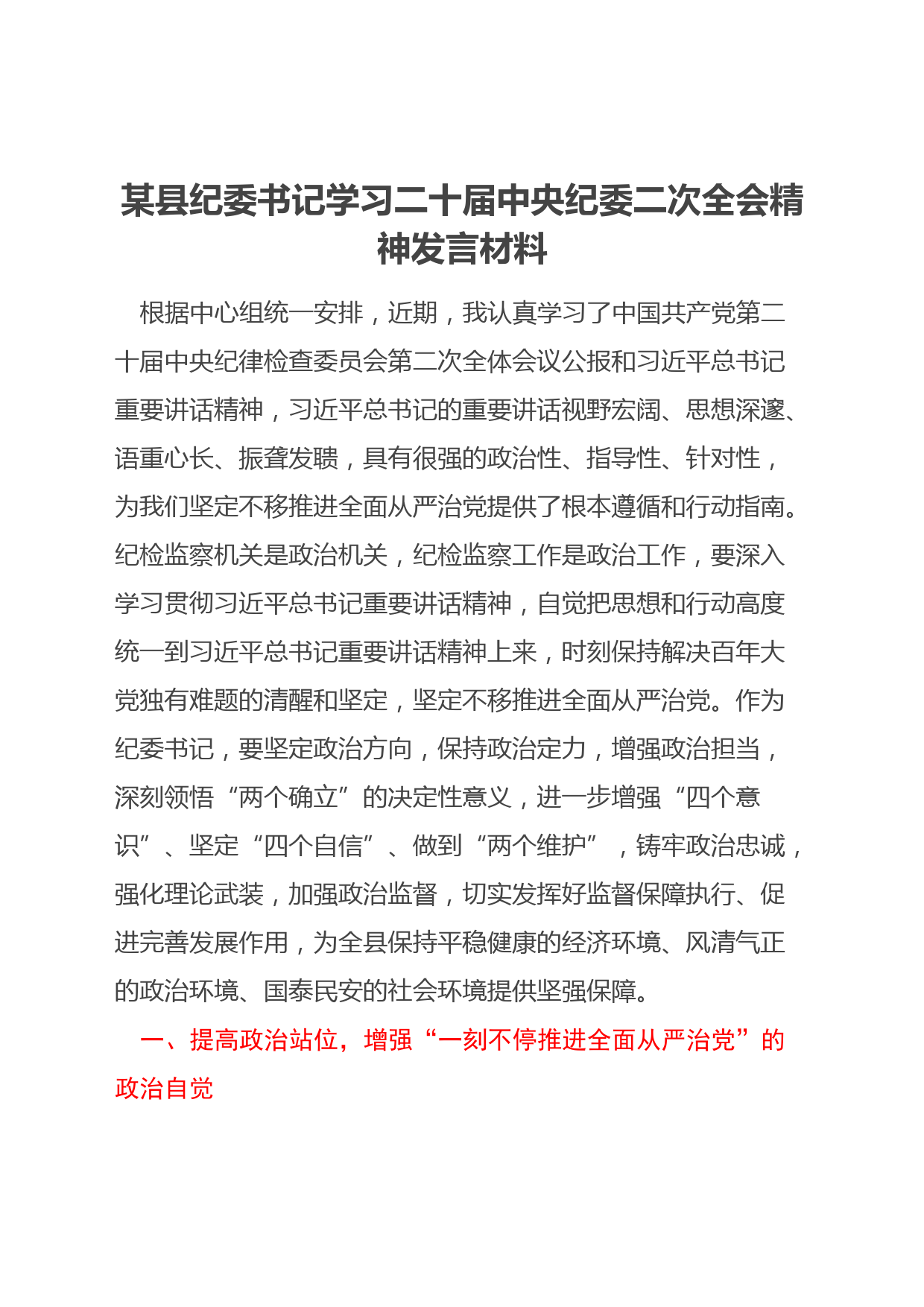 某县纪委书记学习二十届中央纪委二次全会精神发言材料

根据中心组统一安排，近期，我认真学习了中国共产党第二十届中央纪律检查委员会第二次全体会议公报和习近平总书记重要讲话精神，习近平总书记的重要讲话视野宏阔、思想深邃、语重心长、振聋发聩，具有很强的政治性、指导性、针对性，为我们坚定不移推进全面从严治党提供了根本遵循和行动指南。纪检监察机关是政治机关，纪检监察工作是政治工作，要深入学习贯彻习近平总书记重要讲话精神，自觉把思想和行动高度统一到习近平总书记重要讲话精神上来，时刻保持解决百年大党独有难题的清醒和坚定，坚定不移推进全面从严治党。作为纪委书记，要坚定政治方向，保持政治定力，增强政治担当，深刻领悟“两个确立”的决定性意义，进一步增强“四个意识”、坚定“四个自信”、做到“两个维护”，铸牢政治忠诚，强化理论武装，加强政治监督，切实发挥好监督保障执行、促进完善发展作用，为全县保持平稳健康的经济环境、风清气正的政治环境、国泰民安的社会环境提供坚强保障。

一、提高政治站位，增强“一刻不停推进全面从严治党”的政治自觉